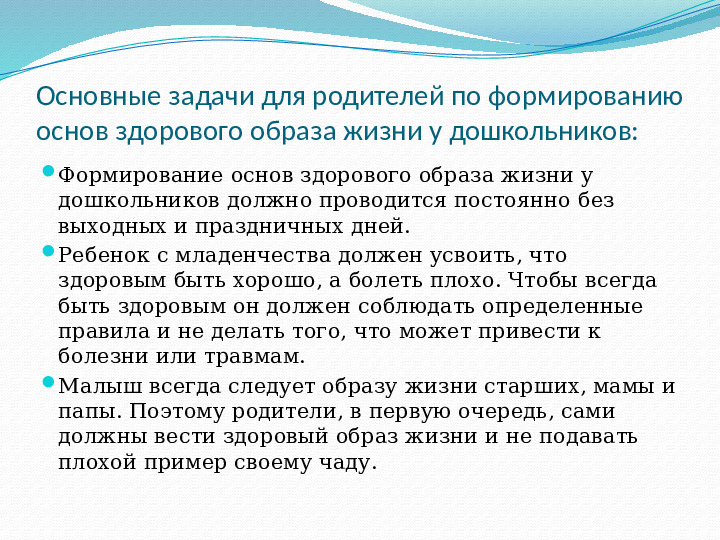 Основные задачи для родителей по формированию основ здорового образа жизни у дошкольников:

Формирование основ здорового образа жизни у дошкольников должно проводится постоянно без выходных и праздничных дней.

Ребенок с младенчества должен усвоить, что здоровым быть хорошо, а болеть плохо. Чтобы всегда быть здоровым он должен соблюдать определенные правила и не делать того, что может привести к болезни или травмам.

Малыш всегда следует образу жизни старших, мамы и папы. Поэтому родители, в первую очередь, сами должны вести здоровый образ жизни и не подавать плохой пример своему чаду.